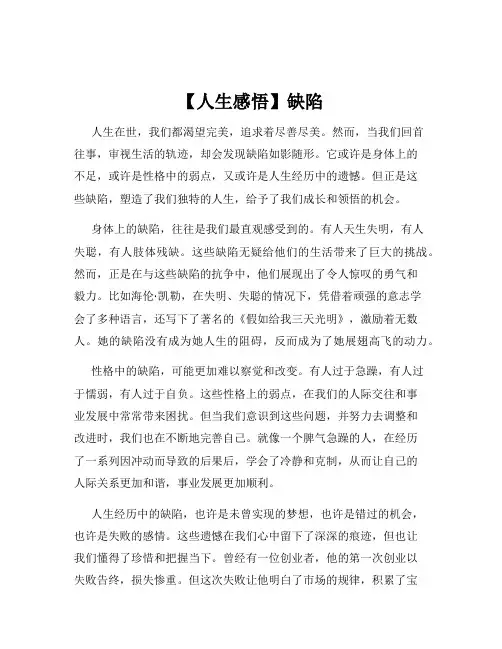 【人生感悟】缺陷

人生在世，我们都渴望完美，追求着尽善尽美。然而，当我们回首往事，审视生活的轨迹，却会发现缺陷如影随形。它或许是身体上的不足，或许是性格中的弱点，又或许是人生经历中的遗憾。但正是这些缺陷，塑造了我们独特的人生，给予了我们成长和领悟的机会。

身体上的缺陷，往往是我们最直观感受到的。有人天生失明，有人失聪，有人肢体残缺。这些缺陷无疑给他们的生活带来了巨大的挑战。然而，正是在与这些缺陷的抗争中，他们展现出了令人惊叹的勇气和毅力。比如海伦·凯勒，在失明、失聪的情况下，凭借着顽强的意志学会了多种语言，还写下了著名的《假如给我三天光明》，激励着无数人。她的缺陷没有成为她人生的阻碍，反而成为了她展翅高飞的动力。

性格中的缺陷，可能更加难以察觉和改变。有人过于急躁，有人过于懦弱，有人过于自负。这些性格上的弱点，在我们的人际交往和事业发展中常常带来困扰。但当我们意识到这些问题，并努力去调整和改进时，我们也在不断地完善自己。就像一个脾气急躁的人，在经历了一系列因冲动而导致的后果后，学会了冷静和克制，从而让自己的人际关系更加和谐，事业发展更加顺利。

人生经历中的缺陷，也许是未曾实现的梦想，也许是错过的机会，也许是失败的感情。这些遗憾在我们心中留下了深深的痕迹，但也让我们懂得了珍惜和把握当下。曾经有一位创业者，他的第一次创业以失败告终，损失惨重。但这次失败让他明白了市场的规律，积累了宝